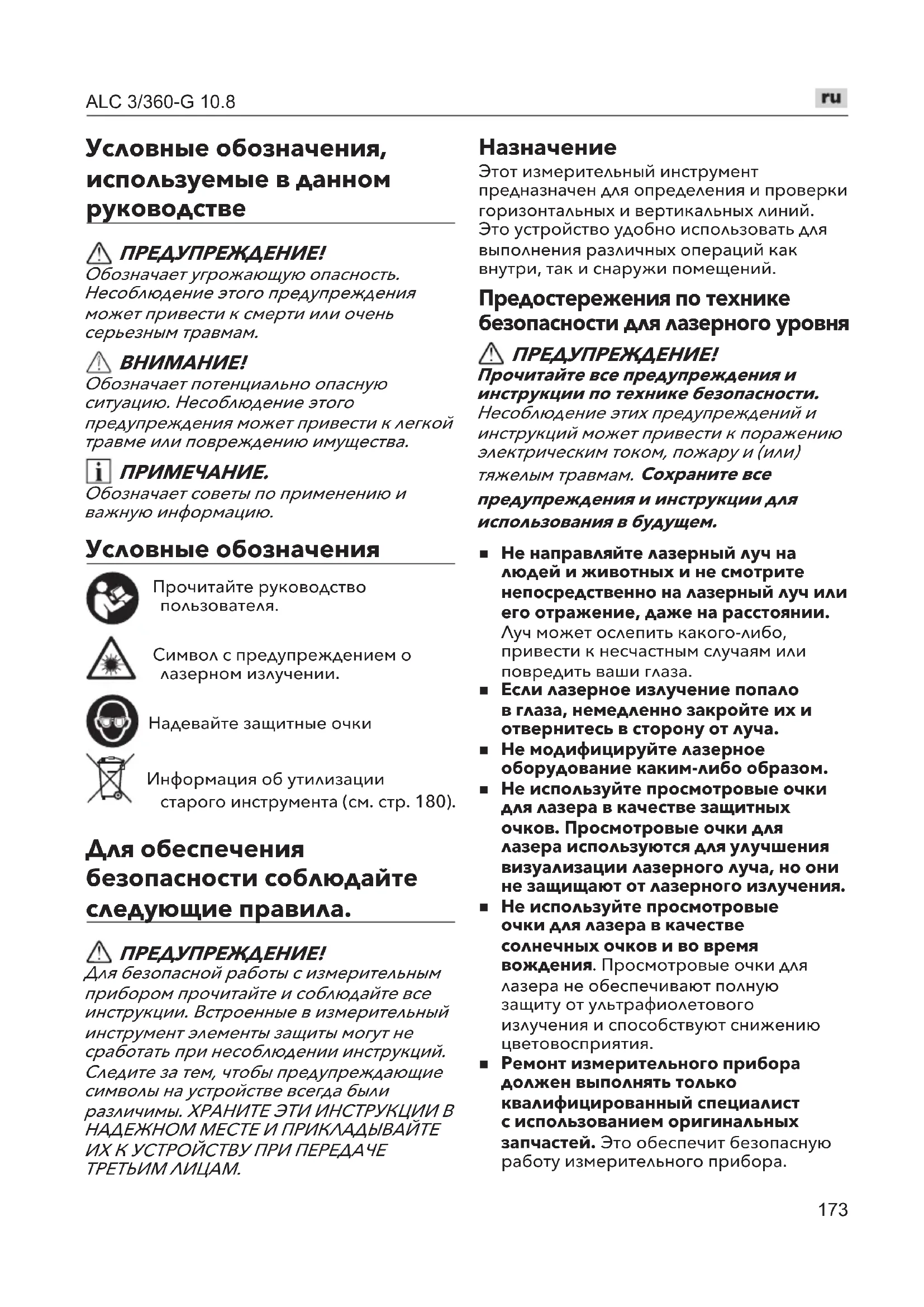 ALC 3/360-G 10.8

ru

Условные обозначения, используемые в данном руководстве

ПРЕДУПРЕЖДЕНИЕ!
Обозначает угрожающую опасность. Несоблюдение этого предупреждения может привести к смерти или очень серьезным травмам.

ВНИМАНИЕ!
Обозначает потенциально опасную ситуацию. Несоблюдение этого предупреждения может привести к легкой травме или повреждению имущества.

ПРИМЕЧАНИЕ.
Обозначает советы по применению и важную информацию.

Условные обозначения

Прочитайте руководство пользователя.

Символ с предупреждением о лазерном излучении.

Надевайте защитные очки

Информация об утилизации старого инструмента (см. стр. 180).

Для обеспечения безопасности соблюдайте следующие правила.

ПРЕДУПРЕЖДЕНИЕ!
Для безопасной работы с измерительным прибором прочитайте и соблюдайте все инструкции. Встроенные в измерительный инструмент элементы защиты могут не сработать при несоблюдении инструкций. Следите за тем, чтобы предупреждающие символы на устройстве всегда были различимы. ХРАНИТЕ ЭТИ ИНСТРУКЦИИ В НАДЕЖНОМ МЕСТЕ И ПРИКЛАДЫВАЙТЕ ИХ К УСТРОЙСТВУ ПРИ ПЕРЕДАЧЕ ТРЕТЬИМ ЛИЦАМ.

Назначение
Этот измерительный инструмент предназначен для определения и проверки горизонтальных и вертикальных линий. Это устройство удобно использовать для выполнения различных операций как внутри, так и снаружи помещений.

Предостережения по технике безопасности для лазерного уровня

ПРЕДУПРЕЖДЕНИЕ!
Прочитайте все предупреждения и инструкции по технике безопасности. Несоблюдение этих предупреждений и инструкций может привести к поражению электрическим током, пожару и (или) тяжелым травмам. Сохраните все предупреждения и инструкции для использования в будущем.

■ Не направляйте лазерный луч на людей и животных и не смотрите непосредственно на лазерный луч или его отражение, даже на расстоянии. Луч может ослепить какого-либо, привести к несчастным случаям или повредить ваши глаза.
■ Если лазерное излучение попало в глаза, немедленно закройте их и отвернитесь в сторону от луча.
■ Не модифицируйте лазерное оборудование каким-либо образом.
■ Не используйте просмотровые очки для лазера в качестве защитных очков. Просмотровые очки для лазера используются для улучшения визуализации лазерного луча, но они не защищают от лазерного излучения.
■ Не используйте просмотровые очки для лазера в качестве солнечных очков и во время вождения. Просмотровые очки для лазера не обеспечивают полную защиту от ультрафиолетового излучения и способствуют снижению цветовосприятия.
■ Ремонт измерительного прибора должен выполнять только квалифицированный специалист с использованием оригинальных запчастей. Это обеспечит безопасную работу измерительного прибора.

173